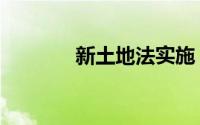 新土地法实施